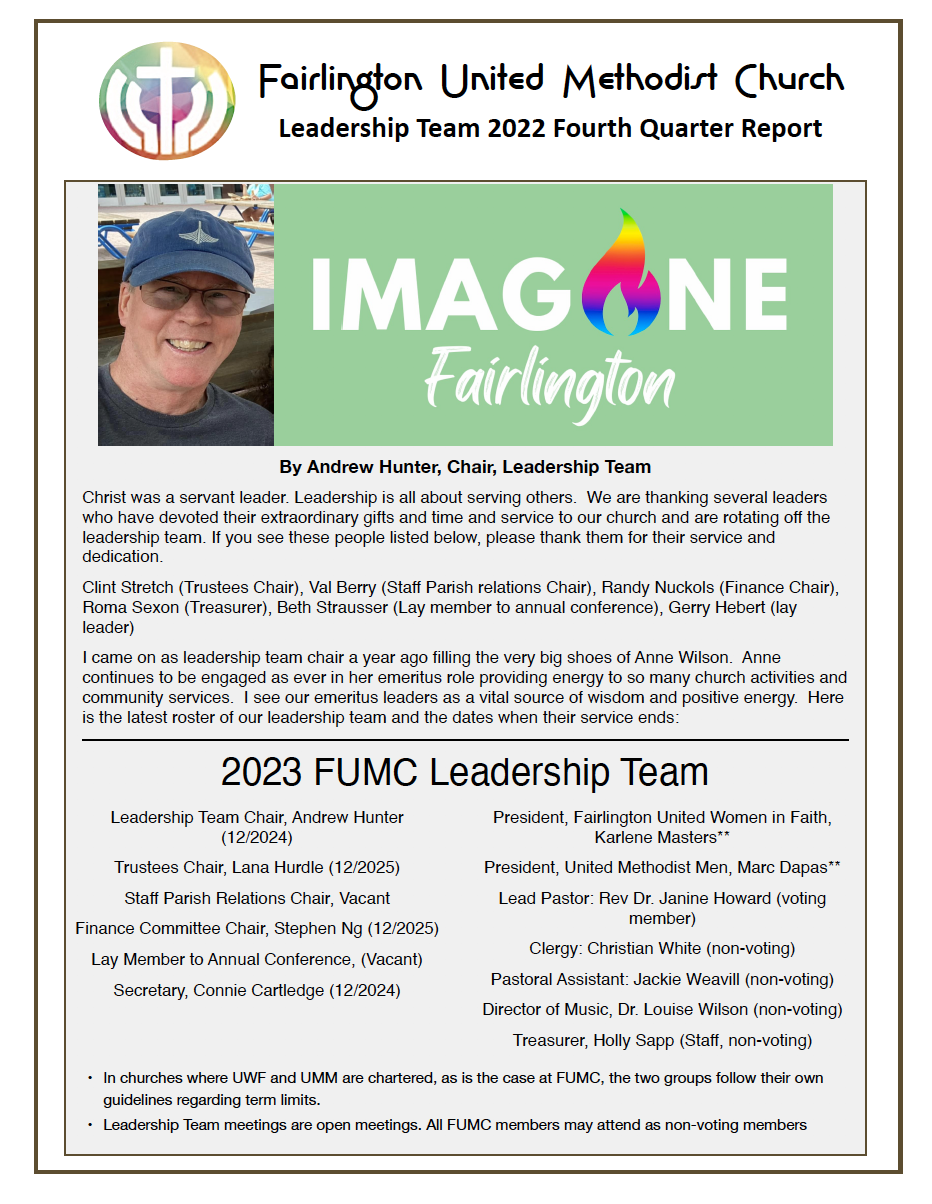 Fairlington United Methodist Church
Leadership Team 2022 Fourth Quarter Report

IMAGINE
Fairlington

By Andrew Hunter, Chair, Leadership Team

Christ was a servant leader. Leadership is all about serving others. We are thanking several leaders who have devoted their extraordinary gifts and time and service to our church and are rotating off the leadership team. If you see these people listed below, please thank them for their service and dedication.

Clint Stretch (Trustees Chair), Val Berry (Staff Parish relations Chair), Randy Nuckols (Finance Chair), Roma Sexon (Treasurer), Beth Strausser (Lay member to annual conference), Gerry Hebert (lay leader)

I came on as leadership team chair a year ago filling the very big shoes of Anne Wilson. Anne continues to be engaged as ever in her emeritus role providing energy to so many church activities and community services. I see our emeritus leaders as a vital source of wisdom and positive energy. Here is the latest roster of our leadership team and the dates when their service ends:

2023 FUMC Leadership Team

Leadership Team Chair, Andrew Hunter (12/2024)

Trustees Chair, Lana Hurdle (12/2025)

Staff Parish Relations Chair, Vacant

Finance Committee Chair, Stephen Ng (12/2025)

Lay Member to Annual Conference, (Vacant)

Secretary, Connie Cartledge (12/2024)

President, Fairlington United Women in Faith, Karlene Masters**

President, United Methodist Men, Marc Dapas**

Lead Pastor: Rev Dr. Janine Howard (voting member)

Clergy: Christian White (non-voting)

Pastoral Assistant: Jackie Weavill (non-voting)

Director of Music, Dr. Louise Wilson (non-voting)

Treasurer, Holly Sapp (Staff, non-voting)

• In churches where UWF and UMM are chartered, as is the case at FUMC, the two groups follow their own guidelines regarding term limits.
• Leadership Team meetings are open meetings. All FUMC members may attend as non-voting members